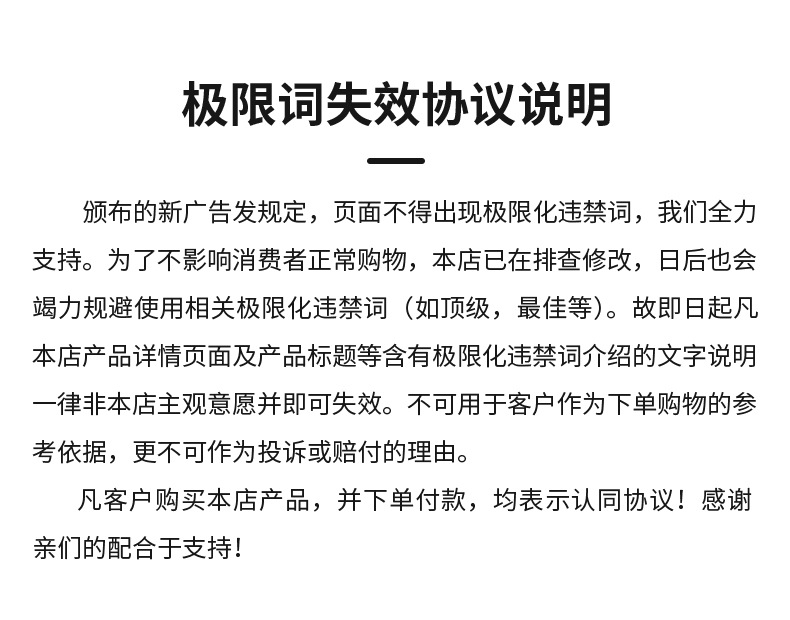 极限词失效协议说明

颁布的新广告发规定，页面不得出现极限化违禁词，我们全力支持。为了不影响消费者正常购物，本店已在排查修改，日后也会竭力规避使用相关极限化违禁词（如顶级，最佳等）。故即日起凡本店产品详情页面及产品标题等含有极限化违禁词介绍的文字说明一律非本店主观意愿并即可失效。不可用于客户作为下单购物的参考依据，更不可作为投诉或赔付的理由。

凡客户购买本店产品，并下单付款，均表示认同协议！感谢亲们的配合于支持！